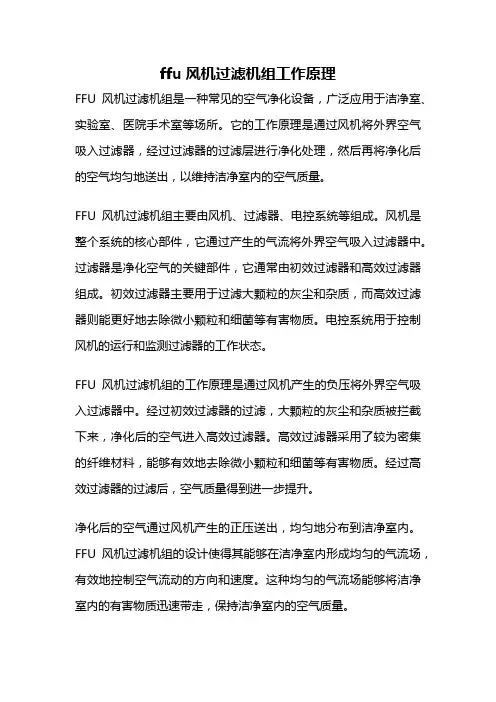 ffu 风机过滤机组工作原理

FFU 风机过滤机组是一种常见的空气净化设备，广泛应用于洁净室、实验室、医院手术室等场所。它的工作原理是通过风机将外界空气吸入过滤器，经过过滤器的过滤层进行净化处理，然后再将净化后的空气均匀地送出，以维持洁净室内的空气质量。

FFU 风机过滤机组主要由风机、过滤器、电控系统等组成。风机是整个系统的核心部件，它通过产生的气流将外界空气吸入过滤器中。过滤器是净化空气的关键部件，它通常由初效过滤器和高效过滤器组成。初效过滤器主要用于过滤大颗粒的灰尘和杂质，而高效过滤器则能更好地去除微小颗粒和细菌等有害物质。电控系统用于控制风机的运行和监测过滤器的工作状态。

FFU 风机过滤机组的工作原理是通过风机产生的负压将外界空气吸入过滤器中。经过初效过滤器的过滤，大颗粒的灰尘和杂质被拦截下来，净化后的空气进入高效过滤器。高效过滤器采用了较为密集的纤维材料，能够有效地去除微小颗粒和细菌等有害物质。经过高效过滤器的过滤后，空气质量得到进一步提升。

净化后的空气通过风机产生的正压送出，均匀地分布到洁净室内。FFU 风机过滤机组的设计使得其能够在洁净室内形成均匀的气流场，有效地控制空气流动的方向和速度。这种均匀的气流场能够将洁净室内的有害物质迅速带走，保持洁净室内的空气质量。